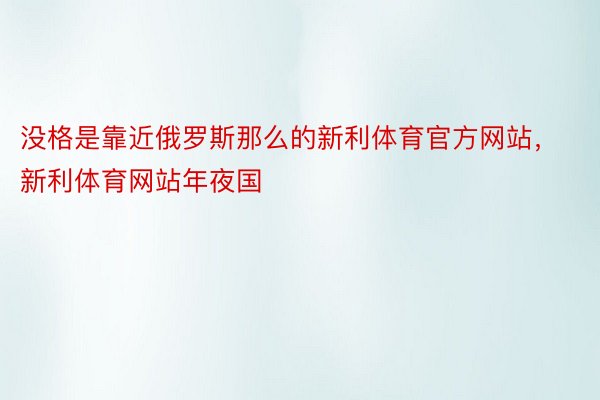 没格是靠近俄罗斯那么的新利体育官方网站，新利体育网站年夜国